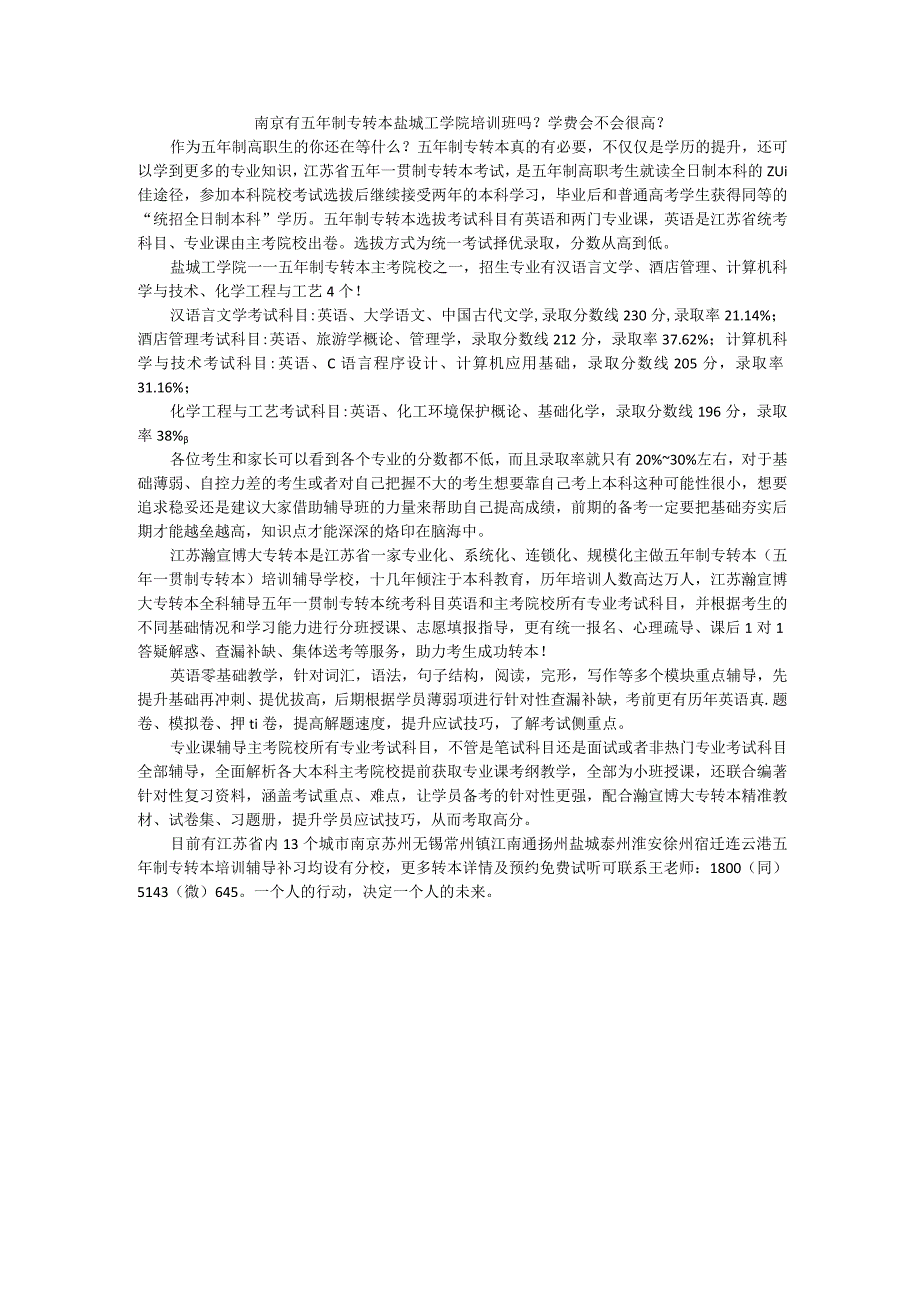 南京有五年制专转本盐城工学院培训班吗？学费会不会很高？

作为五年制高职生的你还在等什么？五年制专转本真的有必要，不仅仅是学历的提升，还可以学到更多的专业知识，江苏省五年一贯制专转本考试，是五年制高职考生就读全日制本科的ZUi佳途径，参加本科院校考试选拔后继续接受两年的本科学习，毕业后和普通高考学生获得同等的“统招全日制本科”学历。五年制专转本选拔考试科目有英语和两门专业课，英语是江苏省统考科目、专业课由主考院校出卷。选拔方式为统一考试择优录取，分数从高到低。

盐城工学院一一五年制专转本主考院校之一，招生专业有汉语言文学、酒店管理、计算机科学与技术、化学工程与工艺4个！

汉语言文学考试科目：英语、大学语文、中国古代文学，录取分数线230分，录取率21.14%；酒店管理考试科目：英语、旅游学概论、管理学，录取分数线212分，录取率37.62%；计算机科学与技术考试科目：英语、C语言程序设计、计算机应用基础，录取分数线205分，录取率31.16%；

化学工程与工艺考试科目：英语、化工环境保护概论、基础化学，录取分数线196分，录取率38%β

各位考生和家长可以看到各个专业的分数都不低，而且录取率就只有20%~30%左右，对于基础薄弱、自控力差的考生或者对自己把握不大的考生想要靠自己考上本科这种可能性很小，想要追求稳妥还是建议大家借助辅导班的力量来帮助自己提高成绩，前期的备考一定要把基础夯实后期才能越垒越高，知识点才能深深的烙印在脑海中。

江苏瀚宣博大专转本是江苏省一家专业化、系统化、连锁化、规模化主做五年制专转本（五年一贯制专转本）培训辅导学校，十几年倾注于本科教育，历年培训人数高达万人，江苏瀚宣博大专转本全科辅导五年一贯制专转本统考科目英语和主考院校所有专业考试科目，并根据考生的不同基础情况和学习能力进行分班授课、志愿填报指导，更有统一报名、心理疏导、课后1对1答疑解惑、查漏补缺、集体送考等服务，助力考生成功转本！

英语零基础教学，针对词汇，语法，句子结构，阅读，完形，写作等多个模块重点辅导，先提升基础再冲刺、提优拔高，后期根据学员薄弱项进行针对性查漏补缺，考前更有历年英语真.题卷、模拟卷、押ti卷，提高解题速度，提升应试技巧，了解考试侧重点。

专业课辅导主考院校所有专业考试科目，不管是笔试科目还是面试或者非热门专业考试科目全部辅导，全面解析各大本科主考院校提前获取专业课考纲教学，全部为小班授课，还联合编著针对性复习资料，涵盖考试重点、难点，让学员备考的针对性更强，配合瀚宣博大专转本精准教材、试卷集、习题册，提升学员应试技巧，从而考取高分。

目前有江苏省内13个城市南京苏州无锡常州镇江南通扬州盐城泰州淮安徐州宿迁连云港五年制专转本培训辅导补习均设有分校，更多转本详情及预约免费试听可联系王老师：1800（同）5143（微）645。一个人的行动，决定一个人的未来。